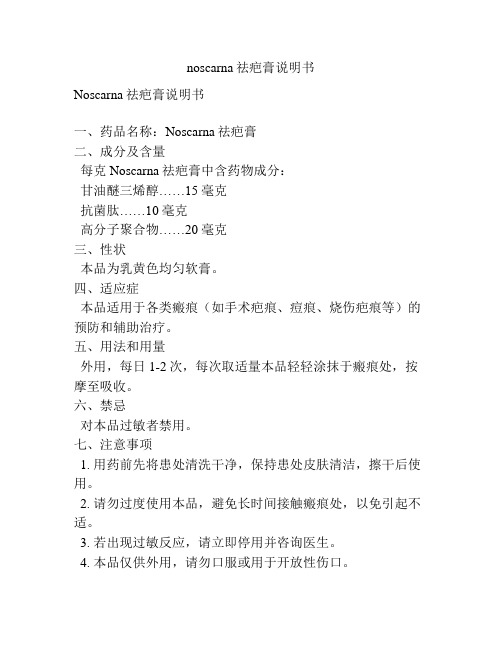 noscarna 祛疤膏说明书

Noscarna 祛疤膏说明书

一、药品名称：Noscarna 祛疤膏
二、成分及含量
每克 Noscarna 祛疤膏中含药物成分：
甘油醚三烯醇……15 毫克
抗菌肽……10 毫克
高分子聚合物……20 毫克
三、性状
本品为乳黄色均匀软膏。
四、适应症
本品适用于各类瘢痕（如手术疤痕、痘痕、烧伤疤痕等）的预防和辅助治疗。
五、用法和用量
外用，每日 1-2 次，每次取适量本品轻轻涂抹于瘢痕处，按摩至吸收。
六、禁忌
对本品过敏者禁用。
七、注意事项
1. 用药前先将患处清洗干净，保持患处皮肤清洁，擦干后使用。
2. 请勿过度使用本品，避免长时间接触瘢痕处，以免引起不适。
3. 若出现过敏反应，请立即停用并咨询医生。
4. 本品仅供外用，请勿口服或用于开放性伤口。